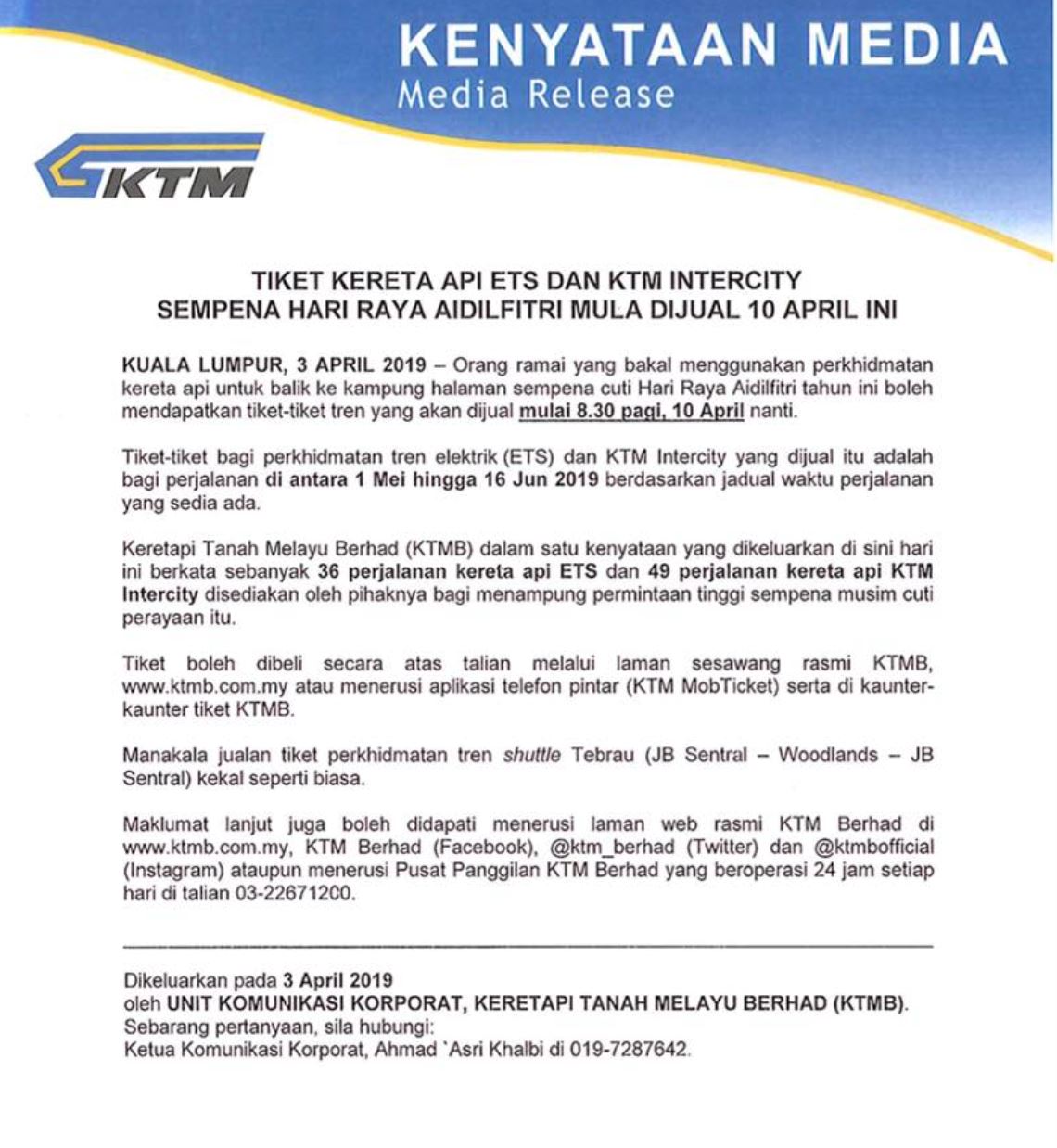 KENYATAAN MEDIA
Media Release

KTM

TIKET KERETA API ETS DAN KTM INTERCITY
SEMPENA HARI RAYA AIDILFITRI MULA DIJUAL 10 APRIL INI

KUALA LUMPUR, 3 APRIL 2019 – Orang ramai yang bakal menggunakan perkhidmatan kereta api untuk balik ke kampung halaman sempena cuti Hari Raya Aidilfitri tahun ini boleh mendapatkan tiket-tiket tren yang akan dijual mulai 8.30 pagi, 10 April nanti.

Tiket-tiket bagi perkhidmatan tren elektrik (ETS) dan KTM Intercity yang dijual itu adalah bagi perjalanan di antara 1 Mei hingga 16 Jun 2019 berdasarkan jadual waktu perjalanan yang sedia ada.

Keretapi Tanah Melayu Berhad (KTMB) dalam satu kenyataan yang dikeluarkan di sini hari ini berkata sebanyak 36 perjalanan kereta api ETS dan 49 perjalanan kereta api KTM Intercity disediakan oleh pihaknya bagi menampung permintaan tinggi sempena musim cuti perayaan itu.

Tiket boleh dibeli secara atas talian melalui laman sesawang rasmi KTMB, www.ktmb.com.my atau menerusi aplikasi telefon pintar (KTM MobTicket) serta di kaunter-kaunter tiket KTMB.

Manakala jualan tiket perkhidmatan tren shuttle Tebrau (JB Sentral – Woodlands – JB Sentral) kekal seperti biasa.

Maklumat lanjut juga boleh didapati menerusi laman web rasmi KTM Berhad di www.ktmb.com.my, KTM Berhad (Facebook), @ktm_berhad (Twitter) dan @ktmbofficial (Instagram) ataupun menerusi Pusat Panggilan KTM Berhad yang beroperasi 24 jam setiap hari di talian 03-22671200.

Dikeluarkan pada 3 April 2019
oleh UNIT KOMUNIKASI KORPORAT, KERETAPI TANAH MELAYU BERHAD (KTMB).
Sebarang pertanyaan, sila hubungi:
Ketua Komunikasi Korporat, Ahmad `Asri Khalbi di 019-7287642.